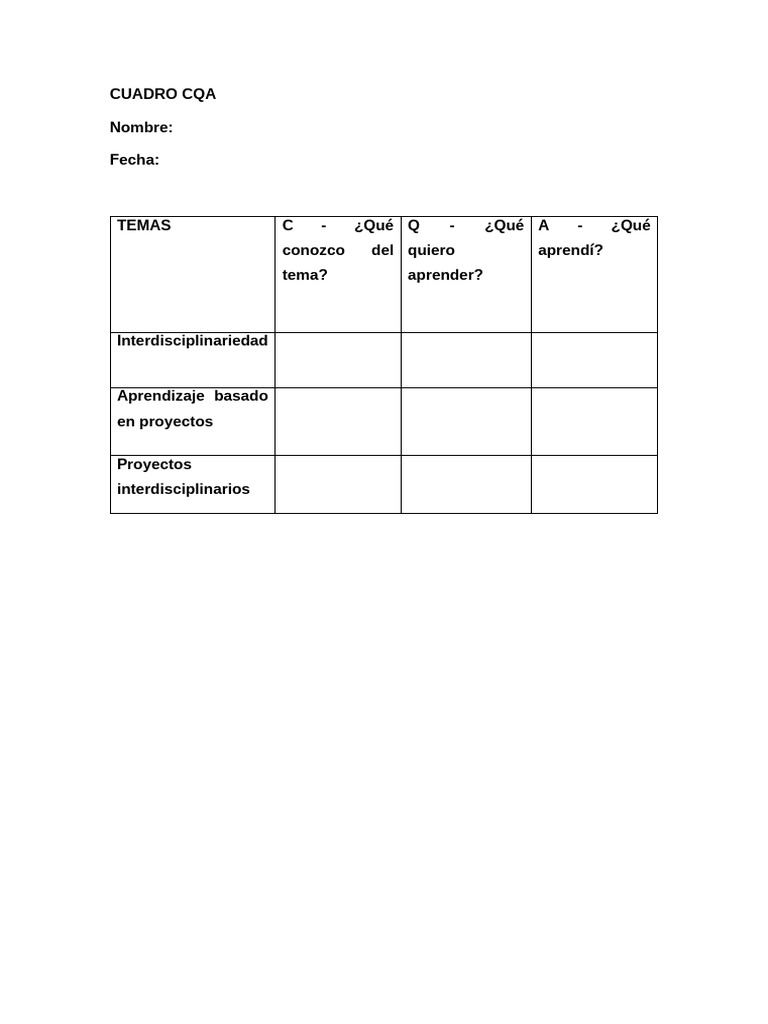 CUADRO CQA

Nombre:

Fecha:

| TEMAS | C - ¿Qué conozco del tema? | Q - ¿Qué quiero aprender? | A - ¿Qué aprendí? |
|---|---|---|---|
| Interdisciplinariedad | | | |
| Aprendizaje basado en proyectos | | | |
| Proyectos interdisciplinarios | | | |